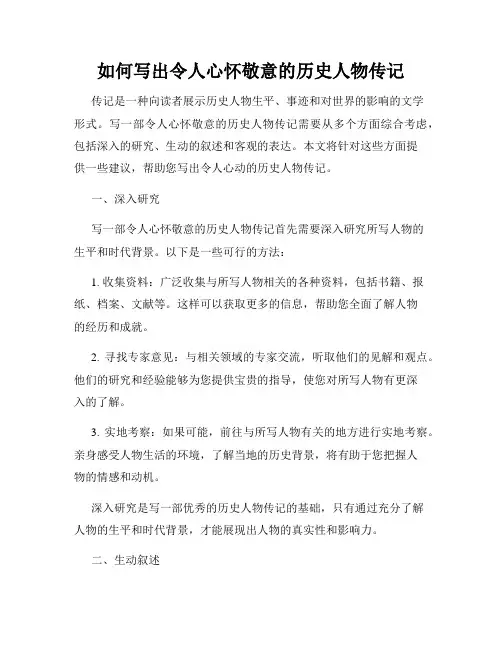 如何写出令人心怀敬意的历史人物传记

传记是一种向读者展示历史人物生平、事迹和对世界的影响的文学形式。写一部令人心怀敬意的历史人物传记需要从多个方面综合考虑，包括深入的研究、生动的叙述和客观的表达。本文将针对这些方面提供一些建议，帮助您写出令人心动的历史人物传记。

一、深入研究

写一部令人心怀敬意的历史人物传记首先需要深入研究所写人物的生平和时代背景。以下是一些可行的方法：

1. 收集资料：广泛收集与所写人物相关的各种资料，包括书籍、报纸、档案、文献等。这样可以获取更多的信息，帮助您全面了解人物的经历和成就。

2. 寻找专家意见：与相关领域的专家交流，听取他们的见解和观点。他们的研究和经验能够为您提供宝贵的指导，使您对所写人物有更深入的了解。

3. 实地考察：如果可能，前往与所写人物有关的地方进行实地考察。亲身感受人物生活的环境，了解当地的历史背景，将有助于您把握人物的情感和动机。

深入研究是写一部优秀的历史人物传记的基础，只有通过充分了解人物的生平和时代背景，才能展现出人物的真实性和影响力。

二、生动叙述